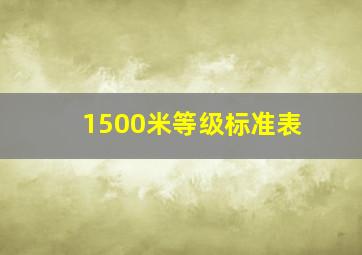 1500米等级标准表